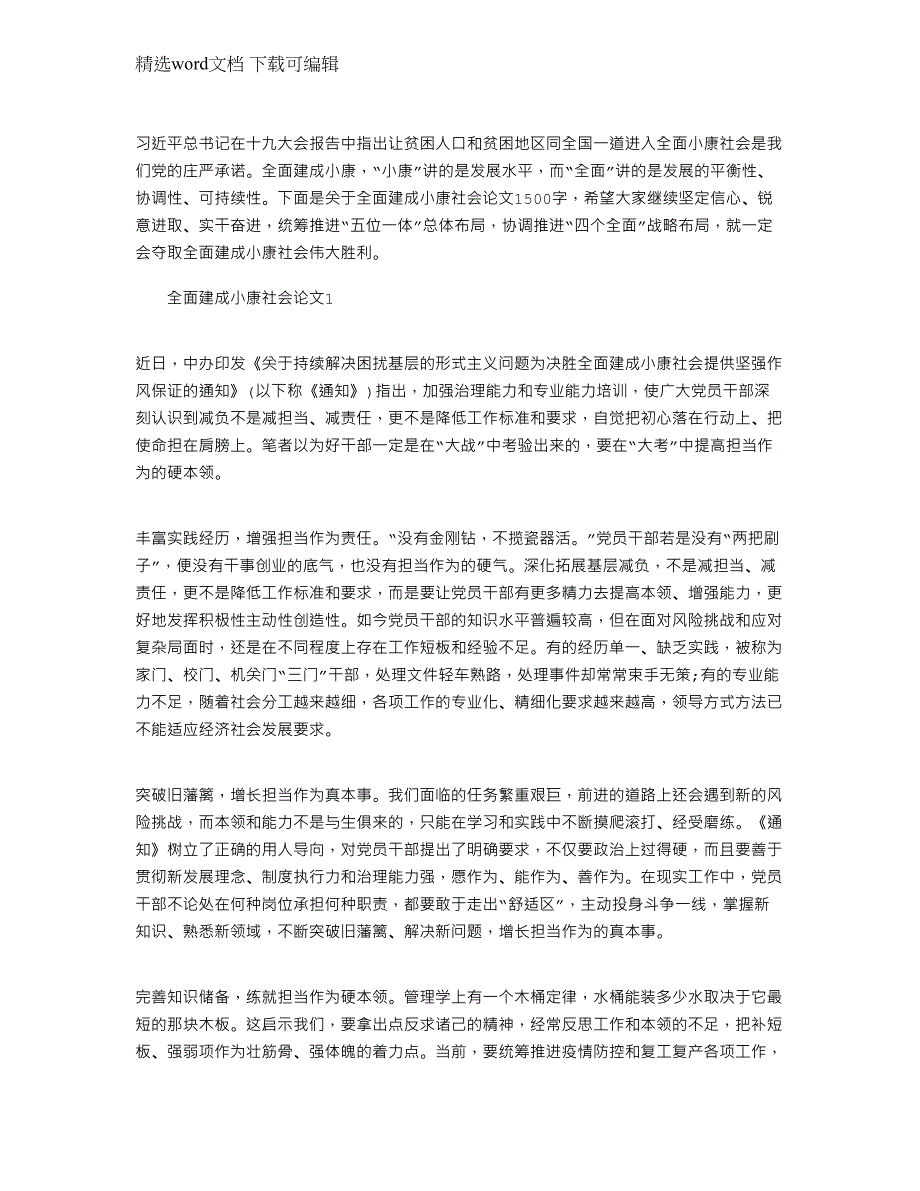 精选word文档 下载可编辑

习近平总书记在十九大会报告中指出让贫困人口和贫困地区同全国一道进入全面小康社会是我们党的庄严承诺。全面建成小康，“小康”讲的是发展水平，而“全面”讲的是发展的平衡性、协调性、可持续性。下面是关于全面建成小康社会论文1500字，希望大家继续坚定信心、锐意进取、实干奋进，统筹推进“五位一体”总体布局，协调推进“四个全面”战略布局，就一定会夺取全面建成小康社会伟大胜利。

全面建成小康社会论文1

近日，中办印发《关于持续解决困扰基层的形式主义问题为决胜全面建成小康社会提供坚强作风保证的通知》（以下称《通知》）指出，加强治理能力和专业能力培训，使广大党员干部深刻认识到减负不是减担当、减责任，更不是降低工作标准和要求，自觉把初心落在行动上、把使命担在肩膀上。笔者以为好干部一定是在“大战”中考验出来的，要在“大考”中提高担当作为的硬本领。

丰富实践经历，增强担当作为责任。“没有金刚钻，不揽瓷器活。”党员干部若是没有“两把刷子”，便没有干事创业的底气，也没有担当作为的硬气。深化拓展基层减负，不是减担当、减责任，更不是降低工作标准和要求，而是要让党员干部有更多精力去提高本领、增强能力，更好地发挥积极性主动性创造性。如今党员干部的知识水平普遍较高，但在面对风险挑战和应对复杂局面时，还是在不同程度上存在工作短板和经验不足。有的经历单一、缺乏实践，被称为家门、校门、机关门“三门”干部，处理文件轻车熟路，处理事件却常常束手无策;有的专业能力不足，随着社会分工越来越细，各项工作的专业化、精细化要求越来越高，领导方式方法已不能适应经济社会发展要求。

突破旧藩篱，增长担当作为真本事。我们面临的任务繁重艰巨，前进的道路上还会遇到新的风险挑战，而本领和能力不是与生俱来的，只能在学习和实践中不断摸爬滚打、经受磨练。《通知》树立了正确的用人导向，对党员干部提出了明确要求，不仅要政治上过得硬，而且要善于贯彻新发展理念、制度执行力和治理能力强，愿作为、能作为、善作为。在现实工作中，党员干部不论处在何种岗位承担何种职责，都要敢于走出“舒适区”，主动投身斗争一线，掌握新知识、熟悉新领域，不断突破旧藩篱、解决新问题，增长担当作为的真本事。

完善知识储备，练就担当作为硬本领。管理学上有一个木桶定律，水桶能装多少水取决于它最短的那块木板。这启示我们，要拿出点反求诸己的精神，经常反思工作和本领的不足，把补短板、强弱项作为壮筋骨、强体魄的着力点。当前，要统筹推进疫情防控和复工复产各项工作，